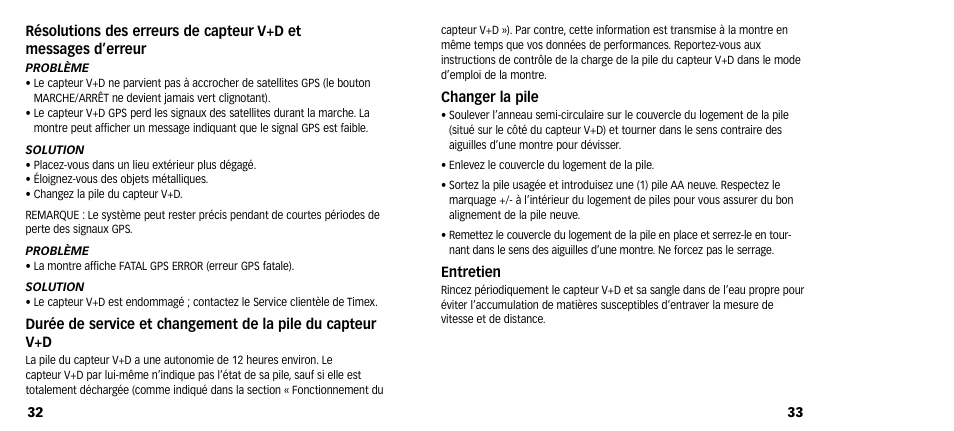 Résolutions des erreurs de capteur V+D et messages d'erreur

PROBLÈME

• Le capteur V+D ne parvient pas à accrocher de satellites GPS (le bouton MARCHE/ARRÊT ne devient jamais vert clignotant).

• Le capteur V+D GPS perd les signaux des satellites durant la marche. La montre peut afficher un message indiquant que le signal GPS est faible.

SOLUTION

• Placez-vous dans un lieu extérieur plus dégagé.

• Éloignez-vous des objets métalliques.

• Changez la pile du capteur V+D.

REMARQUE : Le système peut rester précis pendant de courtes périodes de perte des signaux GPS.

PROBLÈME

• La montre affiche FATAL GPS ERROR (erreur GPS fatale).

SOLUTION

• Le capteur V+D est endommagé ; contactez le Service clientèle de Timex.

Durée de service et changement de la pile du capteur V+D

La pile du capteur V+D a une autonomie de 12 heures environ. Le capteur V+D par lui-même n'indique pas l'état de sa pile, sauf si elle est totalement déchargée (comme indiqué dans la section « Fonctionnement du

32

capteur V+D »). Par contre, cette information est transmise à la montre en même temps que vos données de performances. Reportez-vous aux instructions de contrôle de la charge de la pile du capteur V+D dans le mode d'emploi de la montre.

Changer la pile

• Soulever l'anneau semi-circulaire sur le couvercle du logement de la pile (situé sur le côté du capteur V+D) et tourner dans le sens contraire des aiguilles d'une montre pour dévisser.

• Enlevez le couvercle du logement de la pile.

• Sortez la pile usagée et introduisez une (1) pile AA neuve. Respectez le marquage +/- à l'intérieur du logement de piles pour vous assurer du bon alignement de la pile neuve.

• Remettez le couvercle du logement de la pile en place et serrez-le en tournant dans le sens des aiguilles d'une montre. Ne forcez pas le serrage.

Entretien

Rincez périodiquement le capteur V+D et sa sangle dans de l'eau propre pour éviter l'accumulation de matières susceptibles d'entraver la mesure de vitesse et de distance.

33